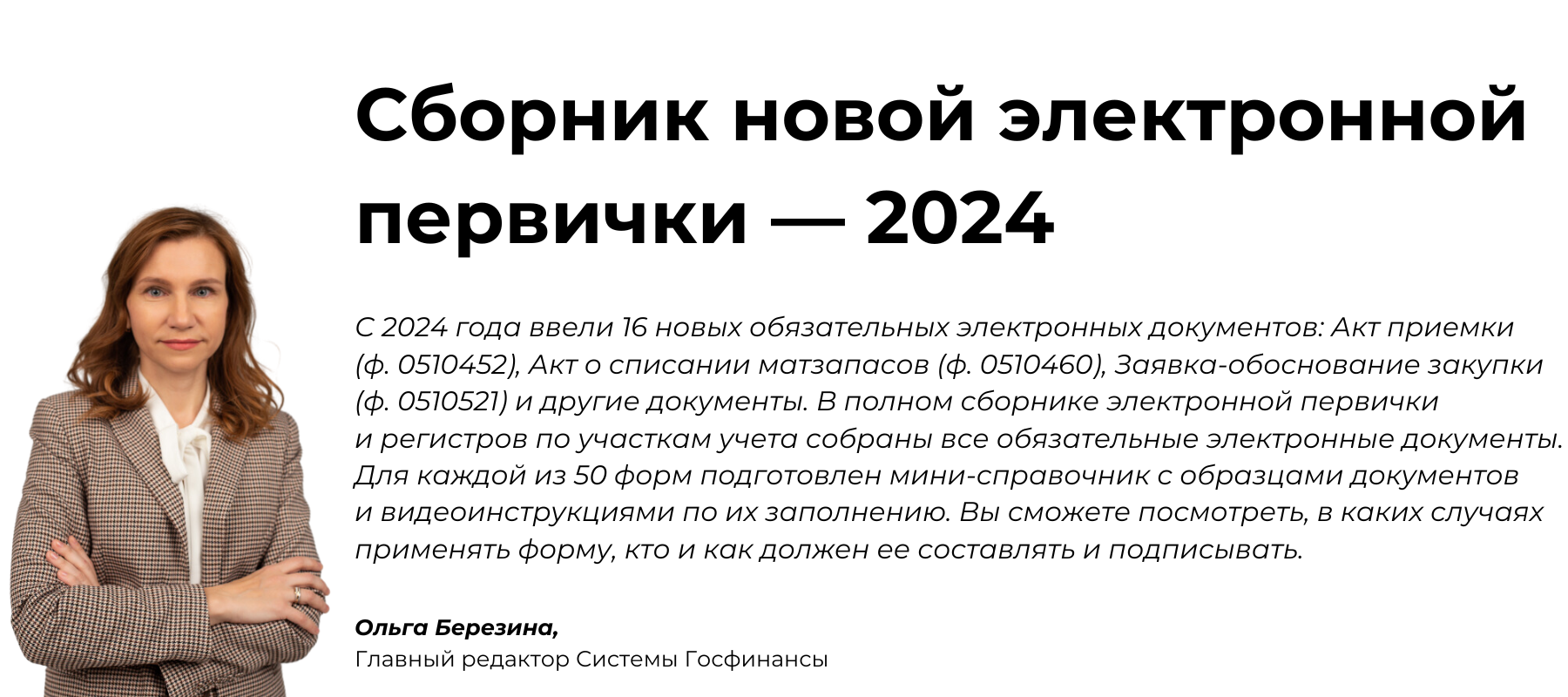 Сборник новой электронной первички — 2024

С 2024 года ввели 16 новых обязательных электронных документов: Акт приемки (ф. 0510452), Акт о списании матзапасов (ф. 0510460), Заявка-обоснование закупки (ф. 0510521) и другие документы. В полном сборнике электронной первички и регистров по участкам учета собраны все обязательные электронные документы. Для каждой из 50 форм подготовлен мини-справочник с образцами документов и видеоинструкциями по их заполнению. Вы сможете посмотреть, в каких случаях применять форму, кто и как должен ее составлять и подписывать.

Ольга Березина,
Главный редактор Системы Госфинансы